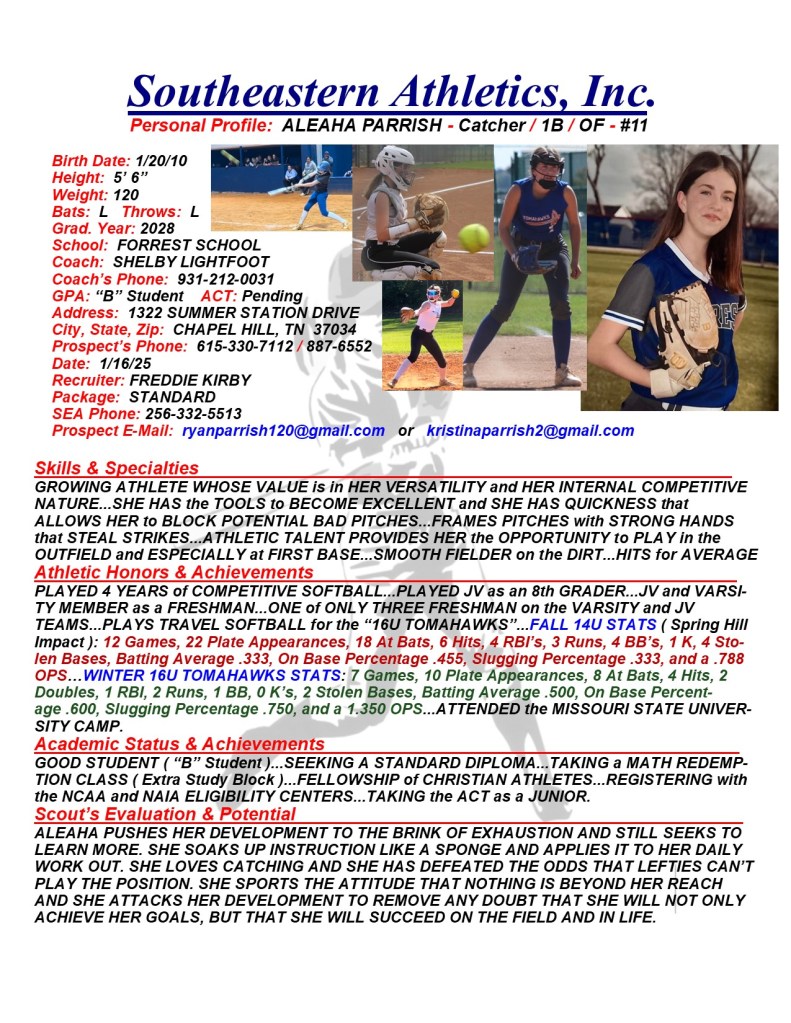 Southeastern Athletics, Inc.
Personal Profile: ALEAHA PARRISH - Catcher / 1B / OF - #11

Birth Date: 1/20/10
Height: 5' 6"
Weight: 120
Bats: L Throws: L
Grad. Year: 2028
School: FORREST SCHOOL
Coach: SHELBY LIGHTFOOT
Coach's Phone: 931-212-0031
GPA: "B" Student ACT: Pending
Address: 1322 SUMMER STATION DRIVE
City, State, Zip: CHAPEL HILL, TN 37034
Prospect's Phone: 615-330-7112 / 887-6552
Date: 1/16/25
Recruiter: FREDDIE KIRBY
Package: STANDARD
SEA Phone: 256-332-5513
Prospect E-Mail: ryanparrish120@gmail.com or kristinaparrish2@gmail.com

Skills & Specialties
GROWING ATHLETE WHOSE VALUE is in HER VERSATILITY and HER INTERNAL COMPETITIVE NATURE...SHE HAS the TOOLS to BECOME EXCELLENT and SHE HAS QUICKNESS that ALLOWS HER to BLOCK POTENTIAL BAD PITCHES...FRAMES PITCHES with STRONG HANDS that STEAL STRIKES...ATHLETIC TALENT PROVIDES HER the OPPORTUNITY to PLAY in the OUTFIELD and ESPECIALLY at FIRST BASE...SMOOTH FIELDER on the DIRT...HITS for AVERAGE

Athletic Honors & Achievements
PLAYED 4 YEARS of COMPETITIVE SOFTBALL...PLAYED JV as an 8th GRADER...JV and VARSITY MEMBER as a FRESHMAN...ONE of ONLY THREE FRESHMAN on the VARSITY and JV TEAMS...PLAYS TRAVEL SOFTBALL for the "16U TOMAHAWKS"...FALL 14U STATS ( Spring Hill Impact ): 12 Games, 22 Plate Appearances, 18 At Bats, 6 Hits, 4 RBI's, 3 Runs, 4 BB's, 1 K, 4 Stolen Bases, Batting Average .333, On Base Percentage .455, Slugging Percentage .333, and a .788 OPS...WINTER 16U TOMAHAWKS STATS: 7 Games, 10 Plate Appearances, 8 At Bats, 4 Hits, 2 Doubles, 1 RBI, 2 Runs, 1 BB, 0 K's, 2 Stolen Bases, Batting Average .500, On Base Percentage .600, Slugging Percentage .750, and a 1.350 OPS...ATTENDED the MISSOURI STATE UNIVERSITY CAMP.

Academic Status & Achievements
GOOD STUDENT ( "B" Student )...SEEKING A STANDARD DIPLOMA...TAKING a MATH REDEMPTION CLASS ( Extra Study Block )...FELLOWSHIP of CHRISTIAN ATHLETES...REGISTERING with the NCAA and NAIA ELIGIBILITY CENTERS...TAKING the ACT as a JUNIOR.

Scout's Evaluation & Potential
ALEAHA PUSHES HER DEVELOPMENT TO THE BRINK OF EXHAUSTION AND STILL SEEKS TO LEARN MORE. SHE SOAKS UP INSTRUCTION LIKE A SPONGE AND APPLIES IT TO HER DAILY WORK OUT. SHE LOVES CATCHING AND SHE HAS DEFEATED THE ODDS THAT LEFTIES CAN'T PLAY THE POSITION. SHE SPORTS THE ATTITUDE THAT NOTHING IS BEYOND HER REACH AND SHE ATTACKS HER DEVELOPMENT TO REMOVE ANY DOUBT THAT SHE WILL NOT ONLY ACHIEVE HER GOALS, BUT THAT SHE WILL SUCCEED ON THE FIELD AND IN LIFE.